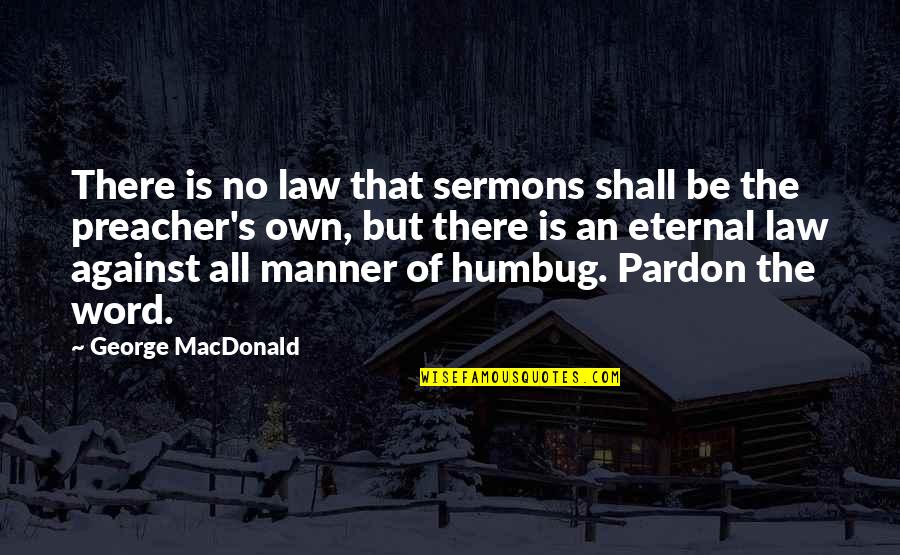 There is no law that sermons shall be the preacher's own, but there is an eternal law against all manner of humbug. Pardon the word.

~ George MacDonald

WISEFAMOUSQUOTES.COM